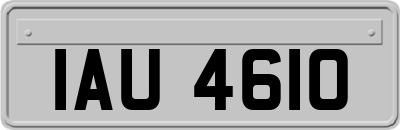 IAU 4610